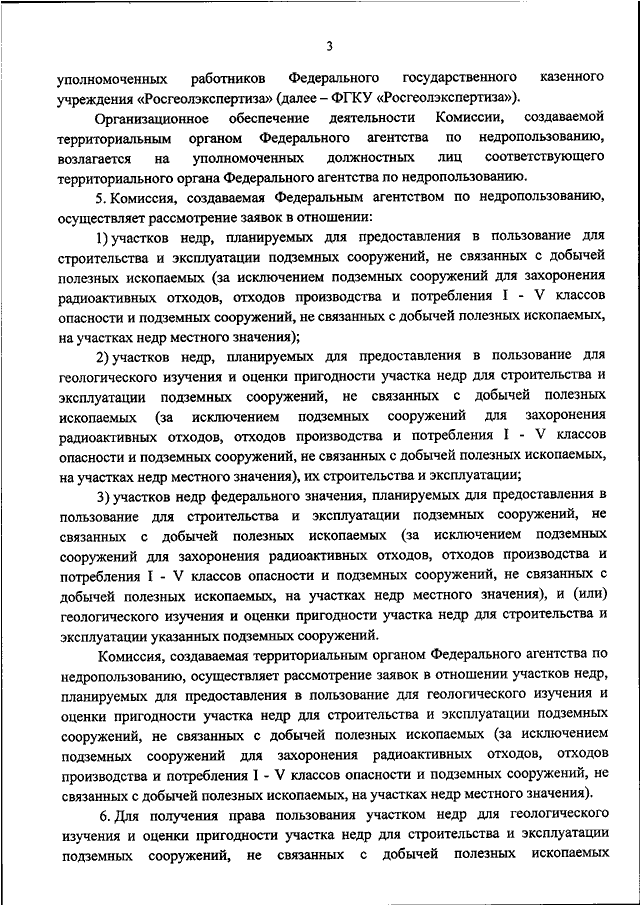 3

уполномоченных работников Федерального государственного казенного учреждения «Росгеолэкспертиза» (далее – ФГКУ «Росгеолэкспертиза»).

Организационное обеспечение деятельности Комиссии, создаваемой территориальным органом Федерального агентства по недропользованию, возлагается на уполномоченных должностных лиц соответствующего территориального органа Федерального агентства по недропользованию.

5. Комиссия, создаваемая Федеральным агентством по недропользованию, осуществляет рассмотрение заявок в отношении:

1) участков недр, планируемых для предоставления в пользование для строительства и эксплуатации подземных сооружений, не связанных с добычей полезных ископаемых (за исключением подземных сооружений для захоронения радиоактивных отходов, отходов производства и потребления I - V классов опасности и подземных сооружений, не связанных с добычей полезных ископаемых, на участках недр местного значения);

2) участков недр, планируемых для предоставления в пользование для геологического изучения и оценки пригодности участка недр для строительства и эксплуатации подземных сооружений, не связанных с добычей полезных ископаемых (за исключением подземных сооружений для захоронения радиоактивных отходов, отходов производства и потребления I - V классов опасности и подземных сооружений, не связанных с добычей полезных ископаемых, на участках недр местного значения), их строительства и эксплуатации;

3) участков недр федерального значения, планируемых для предоставления в пользование для строительства и эксплуатации подземных сооружений, не связанных с добычей полезных ископаемых (за исключением подземных сооружений для захоронения радиоактивных отходов, отходов производства и потребления I - V классов опасности и подземных сооружений, не связанных с добычей полезных ископаемых, на участках недр местного значения), и (или) геологического изучения и оценки пригодности участка недр для строительства и эксплуатации указанных подземных сооружений.

Комиссия, создаваемая территориальным органом Федерального агентства по недропользованию, осуществляет рассмотрение заявок в отношении участков недр, планируемых для предоставления в пользование для геологического изучения и оценки пригодности участка недр для строительства и эксплуатации подземных сооружений, не связанных с добычей полезных ископаемых (за исключением подземных сооружений для захоронения радиоактивных отходов, отходов производства и потребления I - V классов опасности и подземных сооружений, не связанных с добычей полезных ископаемых, на участках недр местного значения).

6. Для получения права пользования участком недр для геологического изучения и оценки пригодности участка недр для строительства и эксплуатации подземных сооружений, не связанных с добычей полезных ископаемых